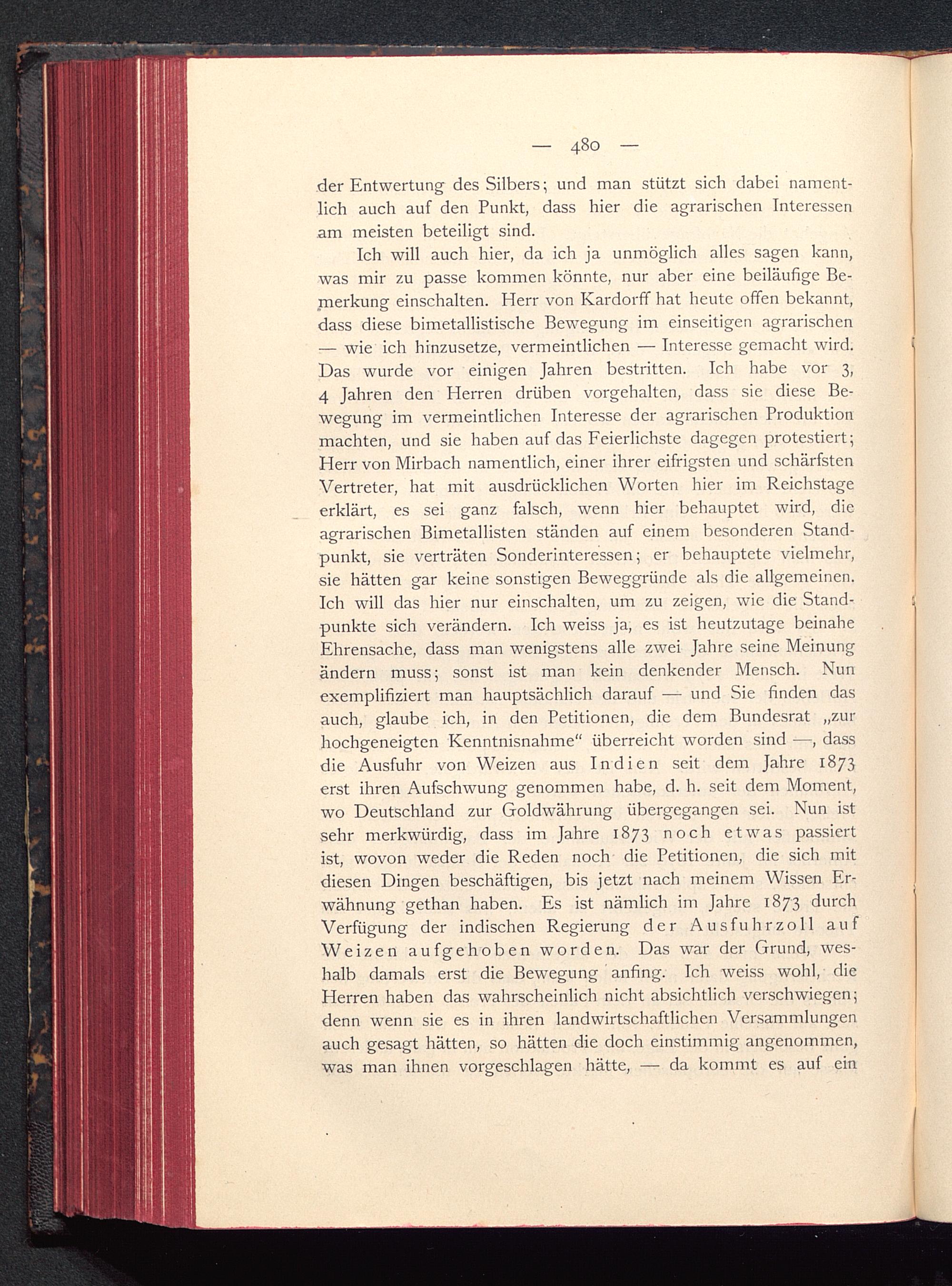 — 480 —

der Entwertung des Silbers; und man stützt sich dabei namentlich auch auf den Punkt, dass hier die agrarischen Interessen am meisten beteiligt sind.

Ich will auch hier, da ich ja unmöglich alles sagen kann, was mir zu passe kommen könnte, nur aber eine beiläufige Bemerkung einschalten. Herr von Kardorff hat heute offen bekannt, dass diese bimetallistische Bewegung im einseitigen agrarischen — wie ich hinzusetze, vermeintlichen — Interesse gemacht wird. Das wurde vor einigen Jahren bestritten. Ich habe vor 3, 4 Jahren den Herren drüben vorgehalten, dass sie diese Bewegung im vermeintlichen Interesse der agrarischen Produktion machten, und sie haben auf das Feierlichste dagegen protestiert; Herr von Mirbach namentlich, einer ihrer eifrigsten und schärfsten Vertreter, hat mit ausdrücklichen Worten hier im Reichstage erklärt, es sei ganz falsch, wenn hier behauptet wird, die agrarischen Bimetallisten ständen auf einem besonderen Standpunkt, sie verträten Sonderinteressen; er behauptete vielmehr, sie hätten gar keine sonstigen Beweggründe als die allgemeinen. Ich will das hier nur einschalten, um zu zeigen, wie die Standpunkte sich verändern. Ich weiss ja, es ist heutzutage beinahe Ehrensache, dass man wenigstens alle zwei Jahre seine Meinung ändern muss; sonst ist man kein denkender Mensch. Nun exemplifiziert man hauptsächlich darauf — und Sie finden das auch, glaube ich, in den Petitionen, die dem Bundesrat „zur hochgeneigten Kenntnisnahme“ überreicht worden sind —, dass die Ausfuhr von Weizen aus Indien seit dem Jahre 1873 erst ihren Aufschwung genommen habe, d. h. seit dem Moment, wo Deutschland zur Goldwährung übergegangen sei. Nun ist sehr merkwürdig, dass im Jahre 1873 noch etwas passiert ist, wovon weder die Reden noch die Petitionen, die sich mit diesen Dingen beschäftigen, bis jetzt nach meinem Wissen Erwähnung gethan haben. Es ist nämlich im Jahre 1873 durch Verfügung der indischen Regierung der Ausfuhrzoll auf Weizen aufgehoben worden. Das war der Grund, weshalb damals erst die Bewegung anfing. Ich weiss wohl, die Herren haben das wahrscheinlich nicht absichtlich verschwiegen; denn wenn sie es in ihren landwirtschaftlichen Versammlungen auch gesagt hätten, so hätten die doch einstimmig angenommen, was man ihnen vorgeschlagen hätte, — da kommt es auf ein